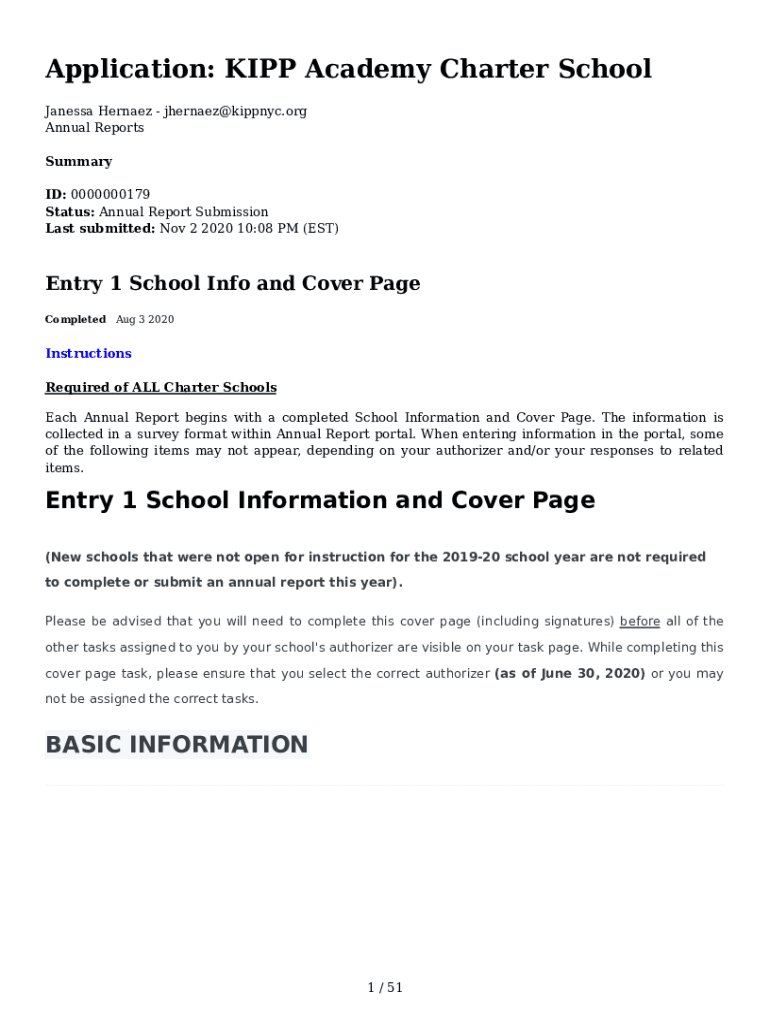 Application: KIPP Academy Charter School

Janessa Hernaez - jhernaez@kippnyc.org
Annual Reports

Summary

ID: 0000000179
Status: Annual Report Submission
Last submitted: Nov 2 2020 10:08 PM (EST)

Entry 1 School Info and Cover Page

Completed Aug 3 2020

Instructions

Required of ALL Charter Schools

Each Annual Report begins with a completed School Information and Cover Page. The information is collected in a survey format within Annual Report portal. When entering information in the portal, some of the following items may not appear, depending on your authorizer and/or your responses to related items.

Entry 1 School Information and Cover Page

(New schools that were not open for instruction for the 2019-20 school year are not required to complete or submit an annual report this year).

Please be advised that you will need to complete this cover page (including signatures) before all of the other tasks assigned to you by your school's authorizer are visible on your task page. While completing this cover page task, please ensure that you select the correct authorizer (as of June 30, 2020) or you may not be assigned the correct tasks.

BASIC INFORMATION

1 / 51